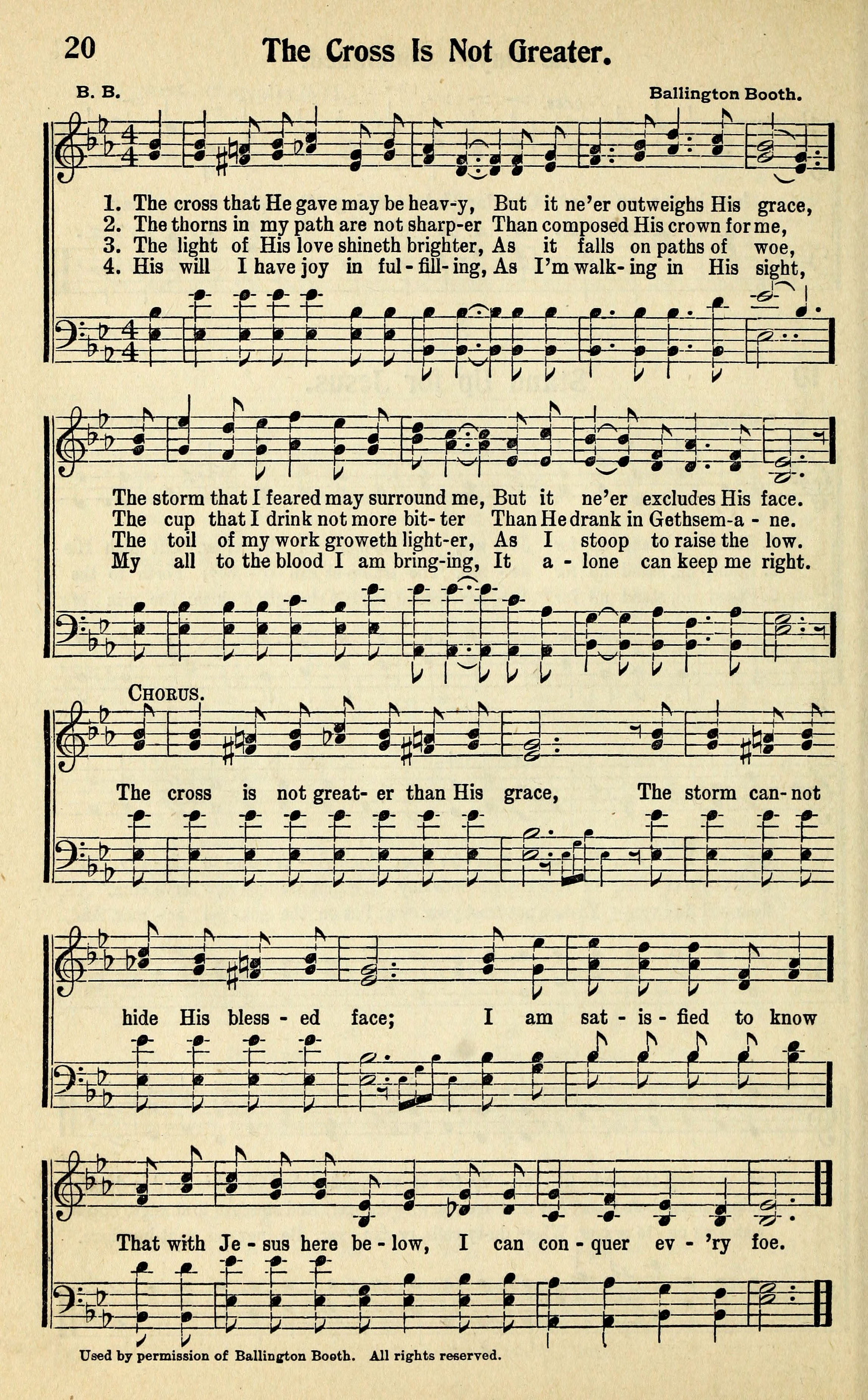 20 The Cross Is Not Greater.

B. B. Ballington Booth.

1. The cross that He gave may be heav-y, But it ne'er outweighs His grace,
2. The thorns in my path are not sharp-er Than composed His crown for me,
3. The light of His love shineth brighter, As it falls on paths of woe,
4. His will I have joy in ful-fill-ing, As I'm walk-ing in His sight,

The storm that I feared may surround me, But it ne'er excludes His face.
The cup that I drink not more bit-ter Than He drank in Gethsem-a-ne.
The toil of my work groweth light-er, As I stoop to raise the low.
My all to the blood I am bring-ing, It a-lone can keep me right.

CHORUS.

The cross is not great-er than His grace, The storm can-not hide His bless-ed face; I am sat-is-fied to know That with Je-sus here be-low, I can con-quer ev-'ry foe.

Used by permission of Ballington Booth. All rights reserved.